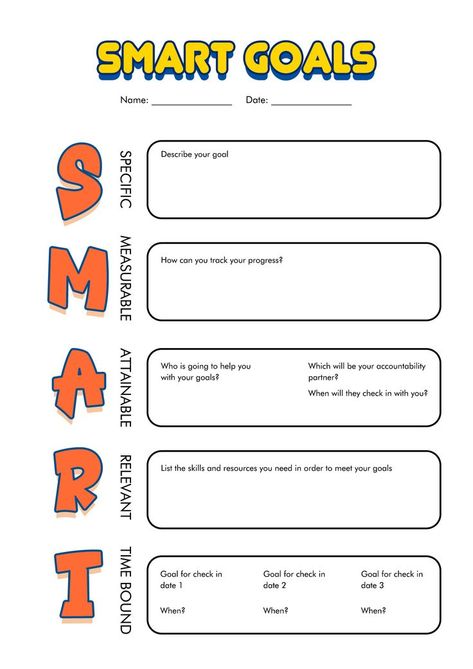 SMART GOALS

Name: _______________ Date: _______________

S SPECIFIC
Describe your goal

M MEASURABLE
How can you track your progress?

A ATTAINABLE
Who is going to help you with your goals?
Which will be your accountability partner?
When will they check in with you?

R RELEVANT
List the skills and resources you need in order to meet your goals

T TIME BOUND
Goal for check in date 1
When?
Goal for check in date 2
When?
Goal for check in date 3
When?